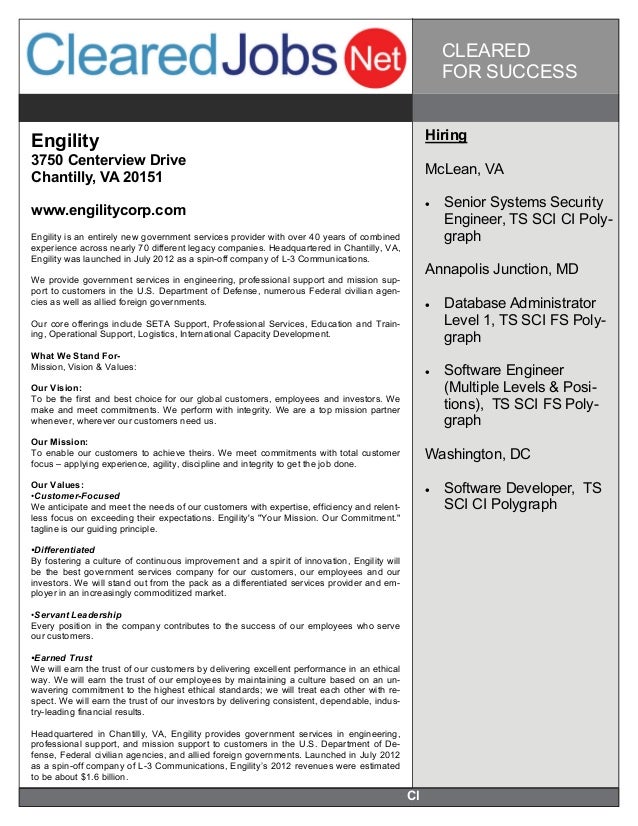 ClearedJobs Net

CLEARED FOR SUCCESS

Engility
3750 Centerview Drive
Chantilly, VA 20151

www.engilitycorp.com

Engility is an entirely new government services provider with over 40 years of combined experience across nearly 70 different legacy companies. Headquartered in Chantilly, VA, Engility was launched in July 2012 as a spin-off company of L-3 Communications.

We provide government services in engineering, professional support and mission support to customers in the U.S. Department of Defense, numerous Federal civilian agencies as well as allied foreign governments.

Our core offerings include SETA Support, Professional Services, Education and Training, Operational Support, Logistics, International Capacity Development.

What We Stand For-
Mission, Vision & Values:

Our Vision:
To be the first and best choice for our global customers, employees and investors. We make and meet commitments. We perform with integrity. We are a top mission partner whenever, wherever our customers need us.

Our Mission:
To enable our customers to achieve theirs. We meet commitments with total customer focus – applying experience, agility, discipline and integrity to get the job done.

Our Values:
•Customer-Focused
We anticipate and meet the needs of our customers with expertise, efficiency and relentless focus on exceeding their expectations. Engility's "Your Mission. Our Commitment." tagline is our guiding principle.

•Differentiated
By fostering a culture of continuous improvement and a spirit of innovation, Engility will be the best government services company for our customers, our employees and our investors. We will stand out from the pack as a differentiated services provider and employer in an increasingly commoditized market.

•Servant Leadership
Every position in the company contributes to the success of our employees who serve our customers.

•Earned Trust
We will earn the trust of our customers by delivering excellent performance in an ethical way. We will earn the trust of our employees by maintaining a culture based on an unwavering commitment to the highest ethical standards; we will treat each other with respect. We will earn the trust of our investors by delivering consistent, dependable, industry-leading financial results.

Headquartered in Chantilly, VA, Engility provides government services in engineering, professional support, and mission support to customers in the U.S. Department of Defense, Federal civilian agencies, and allied foreign governments. Launched in July 2012 as a spin-off company of L-3 Communications, Engility's 2012 revenues were estimated to be about $1.6 billion.

Hiring

McLean, VA

• Senior Systems Security Engineer, TS SCI CI Polygraph

Annapolis Junction, MD

• Database Administrator Level 1, TS SCI FS Polygraph

• Software Engineer (Multiple Levels & Positions), TS SCI FS Polygraph

Washington, DC

• Software Developer, TS SCI CI Polygraph

CI